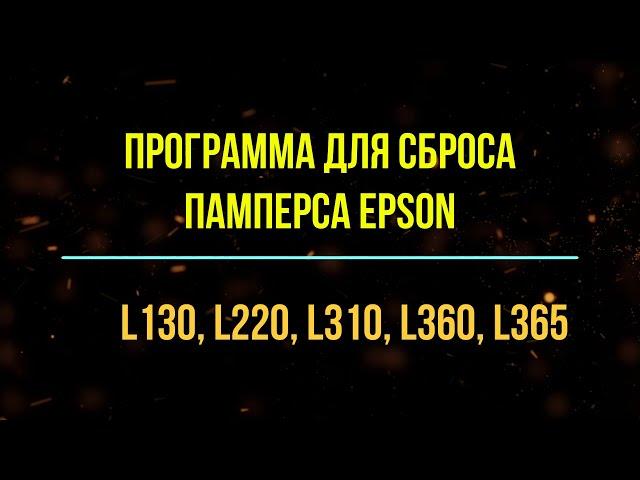 ПРОГРАММА ДЛЯ СБРОСА ПАМПЕРСА EPSON

L130, L220, L310, L360, L365